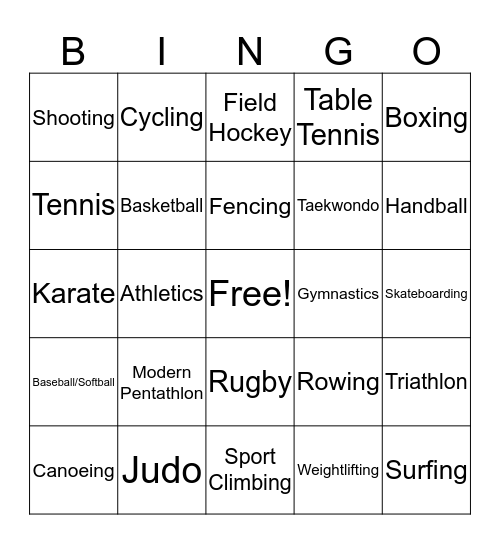 | B | I | N | G | O |
|---|---|---|---|---|
| Shooting | Cycling | Field Hockey | Table Tennis | Boxing |
| Tennis | Basketball | Fencing | Taekwondo | Handball |
| Karate | Athletics | Free! | Gymnastics | Skateboarding |
| Baseball/Softball | Modern Pentathlon | Rugby | Rowing | Triathlon |
| Canoeing | Judo | Sport Climbing | Weightlifting | Surfing |